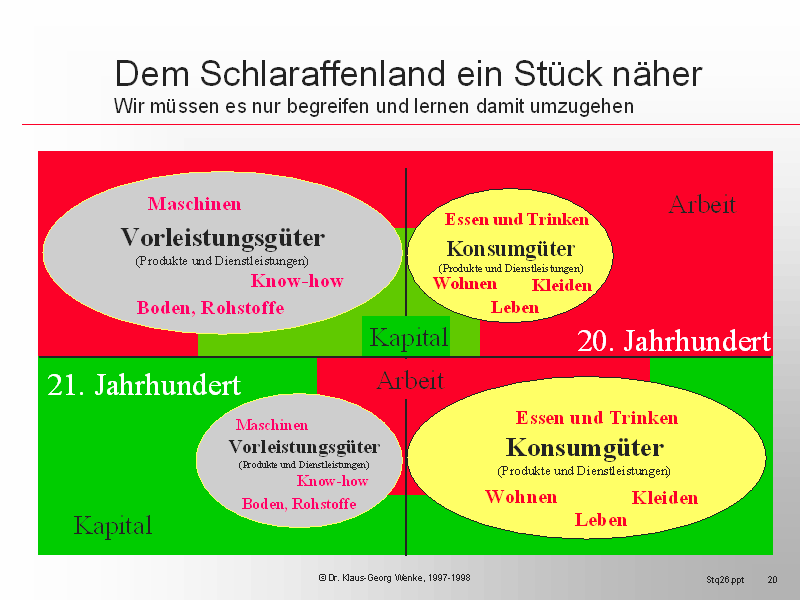 Dem Schlaraffenland ein Stück näher
Wir müssen es nur begreifen und lernen damit umzugehen

Maschinen
Vorleistungsgüter
(Produkte und Dienstleistungen)
Know-how
Boden, Rohstoffe

Essen und Trinken
Konsumgüter
(Produkte und Dienstleistungen)
Wohnen
Kleiden
Leben

Arbeit

Kapital

20. Jahrhundert

21. Jahrhundert

Arbeit

Maschinen
Vorleistungsgüter
(Produkte und Dienstleistungen)
Know-how
Boden, Rohstoffe

Essen und Trinken
Konsumgüter
(Produkte und Dienstleistungen)
Wohnen
Kleiden
Leben

Kapital

© Dr. Klaus-Georg Wenke, 1997-1998

Stq26.ppt 20